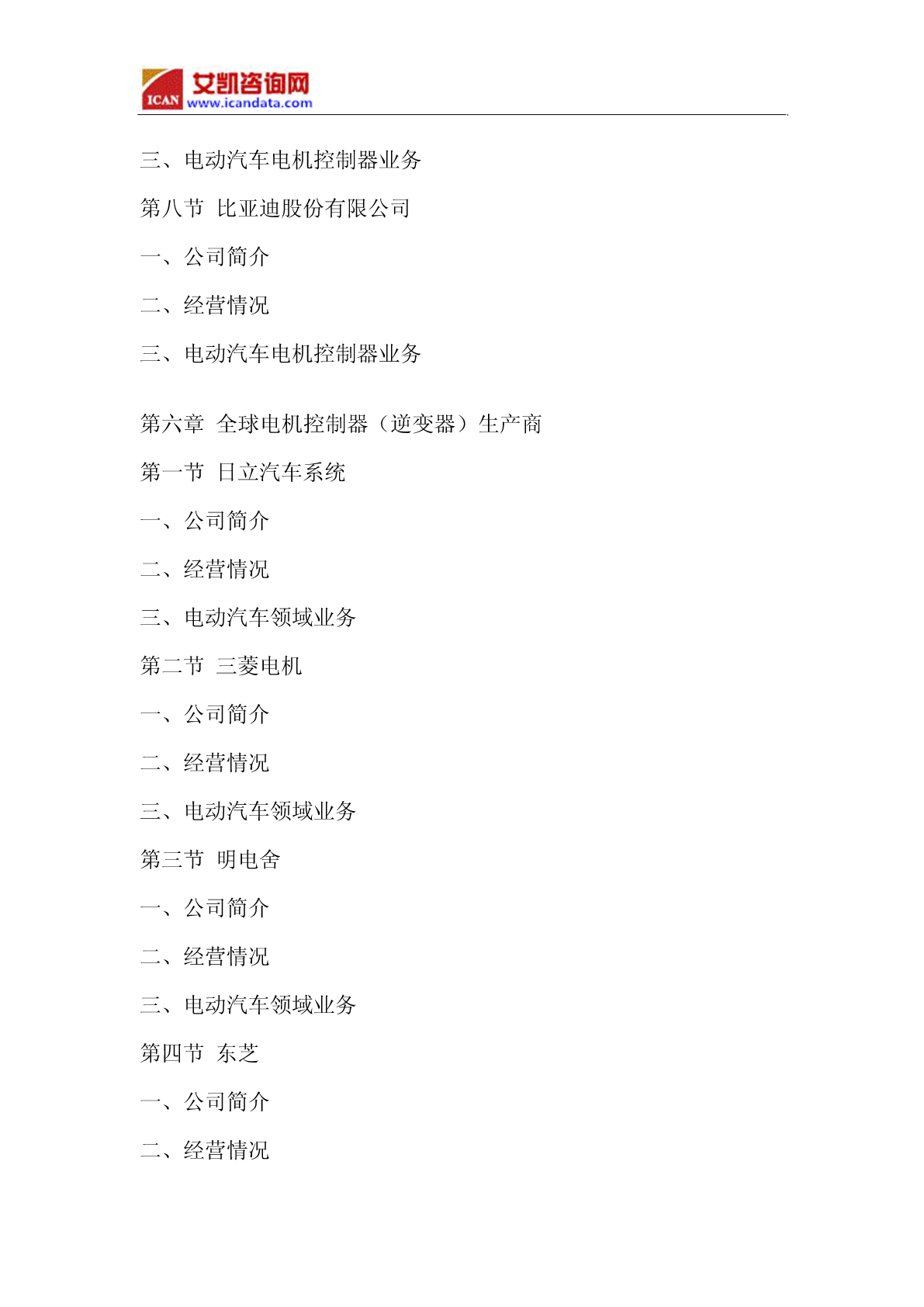 ICAN 艾凯咨询网 www.icandata.com

三、电动汽车电机控制器业务

第八节 比亚迪股份有限公司

一、公司简介

二、经营情况

三、电动汽车电机控制器业务

第六章 全球电机控制器（逆变器）生产商

第一节 日立汽车系统

一、公司简介

二、经营情况

三、电动汽车领域业务

第二节 三菱电机

一、公司简介

二、经营情况

三、电动汽车领域业务

第三节 明电舍

一、公司简介

二、经营情况

三、电动汽车领域业务

第四节 东芝

一、公司简介

二、经营情况